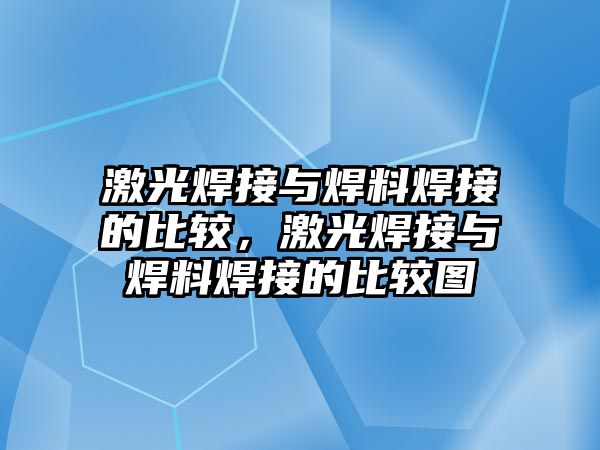 激光焊接与焊料焊接的比较，激光焊接与焊料焊接的比较图